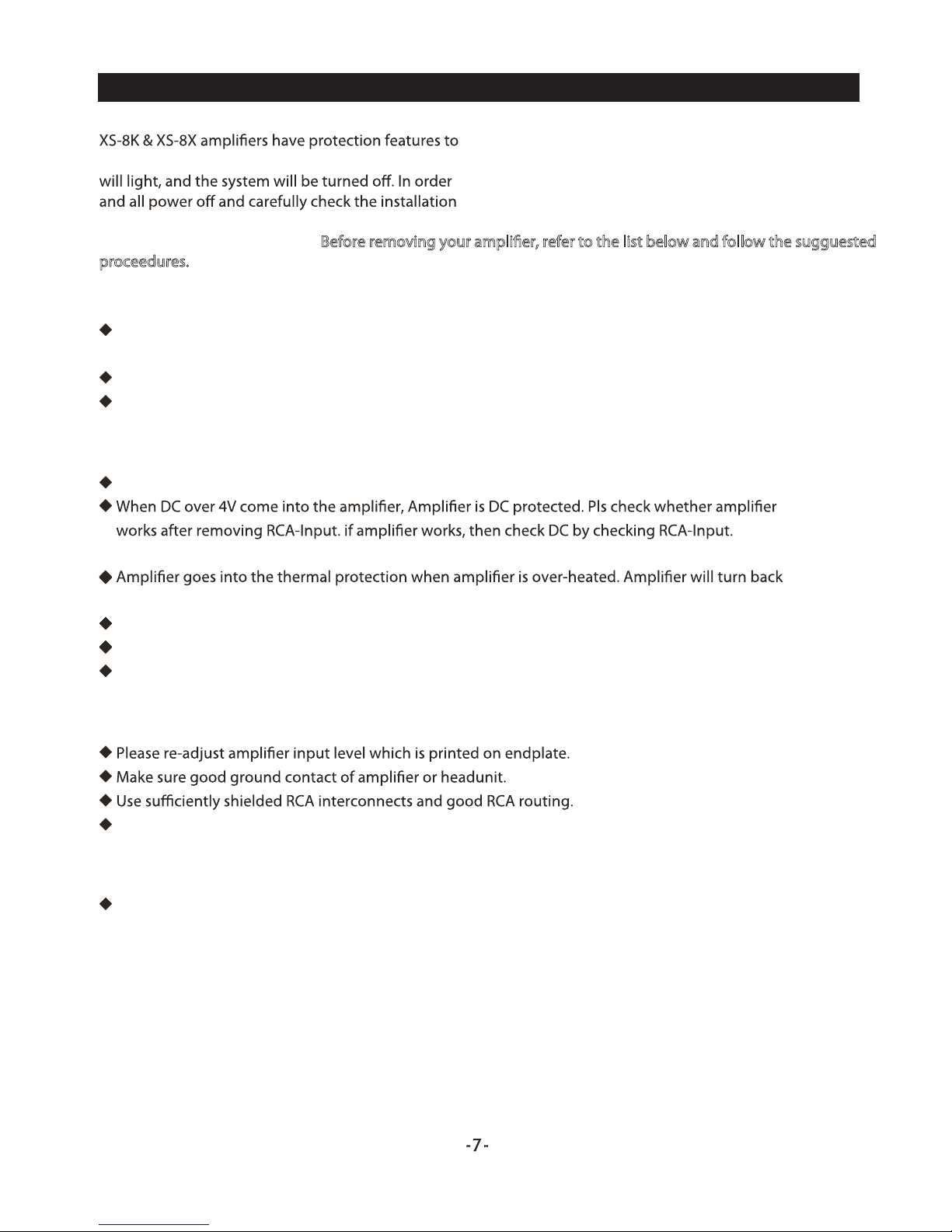 XS-8K & XS-8X amplifiers have protection features to

will light, and the system will be turned off. In order
and all power off and carefully check the installation

Before removing your amplifier, refer to the list below and follow the sugguested proceedures.

◆

◆
◆

◆
◆ When DC over 4V come into the amplifier, Amplifier is DC protected. Pls check whether amplifier works after removing RCA-Input. if amplifier works, then check DC by checking RCA-Input.

◆ Amplifier goes into the thermal protection when amplifier is over-heated. Amplifier will turn back

◆
◆
◆

◆ Please re-adjust amplifier input level which is printed on endplate.
◆ Make sure good ground contact of amplifier or headunit.
◆ Use sufficiently shielded RCA interconnects and good RCA routing.
◆

◆

-7-